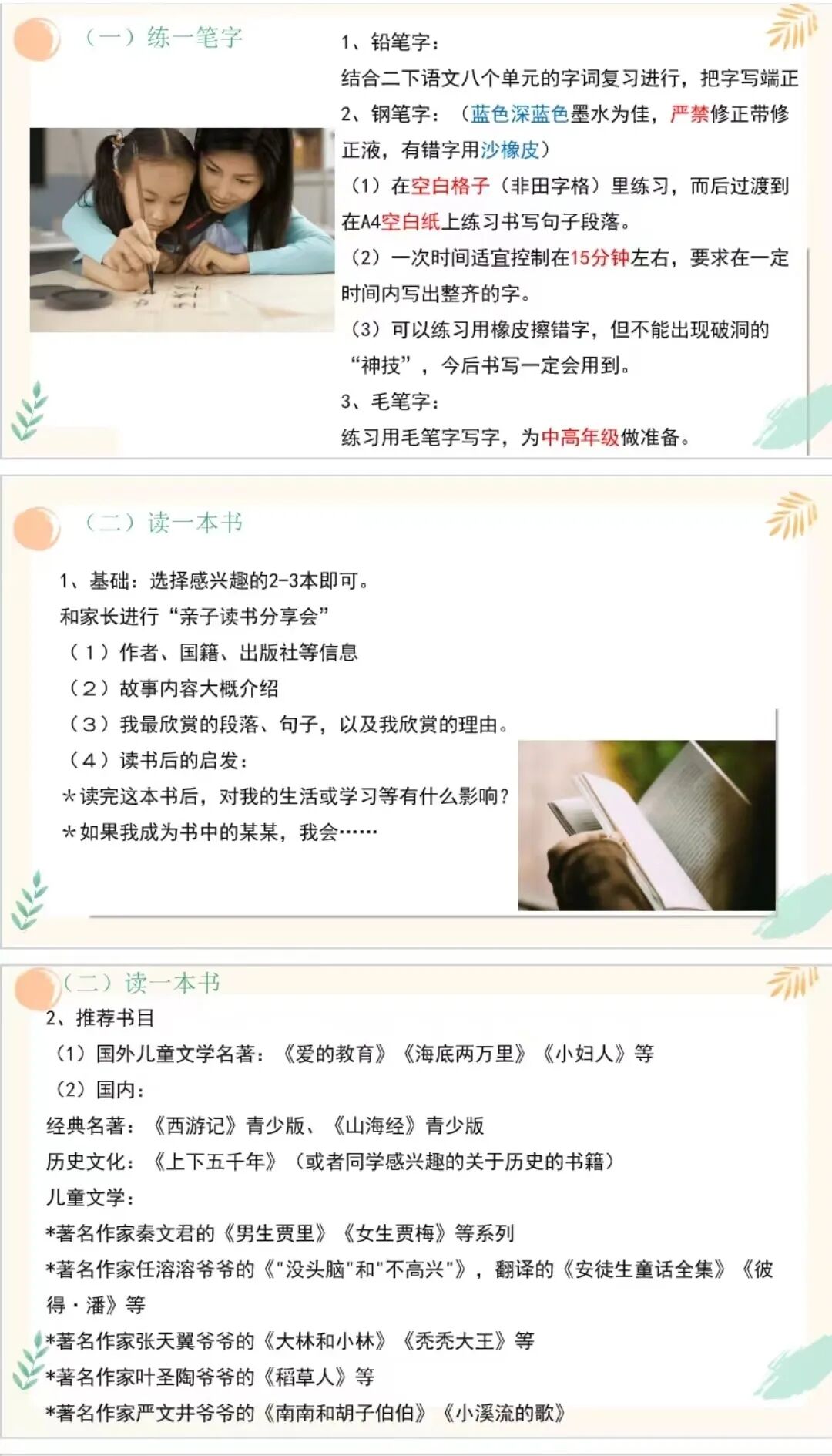 （一）练一笔字

1、铅笔字：

结合二下语文八个单元的字词复习进行，把字写端正

2、钢笔字：（蓝色深蓝色墨水为佳，严禁修正带修正液，有错字用沙橡皮）

（1）在空白格子（非田字格）里练习，而后过渡到在A4空白纸上练习书写句子段落。

（2）一次时间适宜控制在15分钟左右，要求在一定时间内写出整齐的字。

（3）可以练习用橡皮擦错字，但不能出现破洞的“神技”，今后书写一定会用到。

3、毛笔字：

练习用毛笔字写字，为中高年级做准备。

（二）读一本书

1、基础：选择感兴趣的2-3本即可。

和家长进行“亲子读书分享会”

（1）作者、国籍、出版社等信息

（2）故事内容大概介绍

（3）我最欣赏的段落、句子，以及我欣赏的理由。

（4）读书后的启发：

*读完这本书后，对我的生活或学习等有什么影响？

*如果我成为书中的某某，我会……

（二）读一本书

2、推荐书目

（1）国外儿童文学名著：《爱的教育》《海底两万里》《小妇人》等

（2）国内：

经典名著：《西游记》青少版、《山海经》青少版

历史文化：《上下五千年》（或者同学感兴趣的关于历史的书籍）

儿童文学：

*著名作家秦文君的《男生贾里》《女生贾梅》等系列

*著名作家任溶溶爷爷的《"没头脑"和"不高兴"》，翻译的《安徒生童话全集》《彼得·潘》等

*著名作家张天翼爷爷的《大林和小林》《秃秃大王》等

*著名作家叶圣陶爷爷的《稻草人》等

*著名作家严文井爷爷的《南南和胡子伯伯》《小溪流的歌》